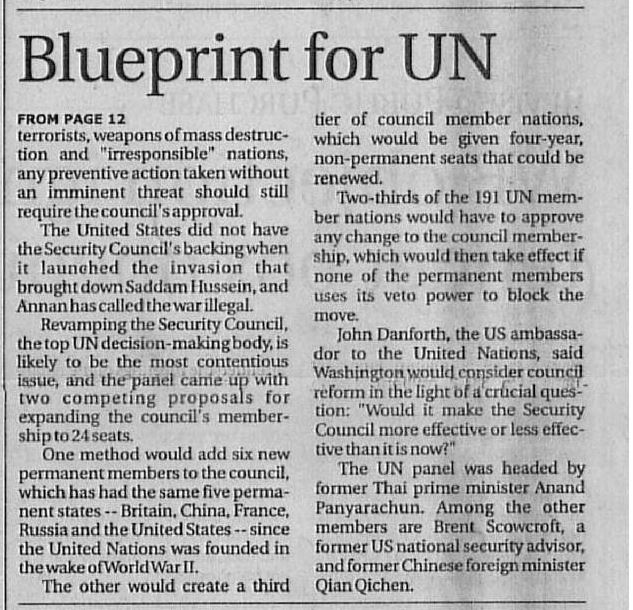 Blueprint for UN

FROM PAGE 12
terrorists, weapons of mass destruction and "irresponsible" nations, any preventive action taken without an imminent threat should still require the council's approval.

The United States did not have the Security Council's backing when it launched the invasion that brought down Saddam Hussein, and Annan has called the war illegal.

Revamping the Security Council, the top UN decision-making body, is likely to be the most contentious issue, and the panel came up with two competing proposals for expanding the council's membership to 24 seats.

One method would add six new permanent members to the council, which has had the same five permanent states -- Britain, China, France, Russia and the United States -- since the United Nations was founded in the wake of World War II.

The other would create a third tier of council member nations, which would be given four-year, non-permanent seats that could be renewed.

Two-thirds of the 191 UN member nations would have to approve any change to the council membership, which would then take effect if none of the permanent members uses its veto power to block the move.

John Danforth, the US ambassador to the United Nations, said Washington would consider council reform in the light of a crucial question: "Would it make the Security Council more effective or less effective than it is now?"

The UN panel was headed by former Thai prime minister Anand Panyarachun. Among the other members are Brent Scowcroft, a former US national security advisor, and former Chinese foreign minister Qian Qichen.